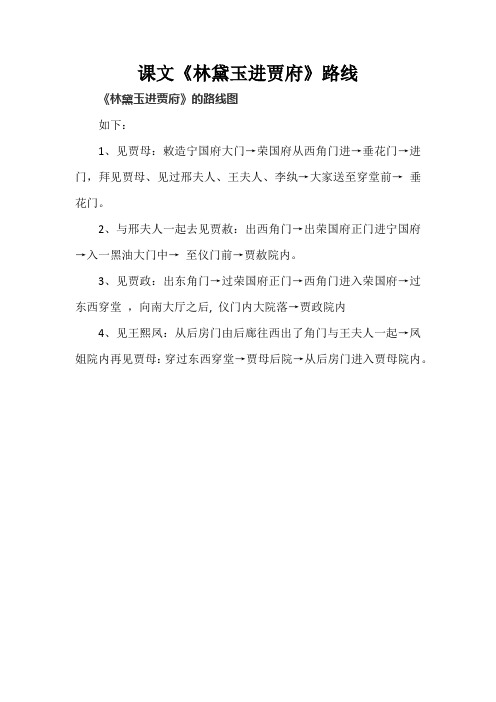 课文《林黛玉进贾府》路线

《林黛玉进贾府》的路线图

如下：

1、见贾母：敕造宁国府大门→荣国府从西角门进→垂花门→进门，拜见贾母、见过邢夫人、王夫人、李纨→大家送至穿堂前→ 垂花门。

2、与邢夫人一起去见贾赦：出西角门→出荣国府正门进宁国府→入一黑油大门中→ 至仪门前→贾赦院内。

3、见贾政：出东角门→过荣国府正门→西角门进入荣国府→过东西穿堂 ，向南大厅之后, 仪门内大院落→贾政院内

4、见王熙凤：从后房门由后廊往西出了角门与王夫人一起→凤姐院内再见贾母：穿过东西穿堂→贾母后院→从后房门进入贾母院内。